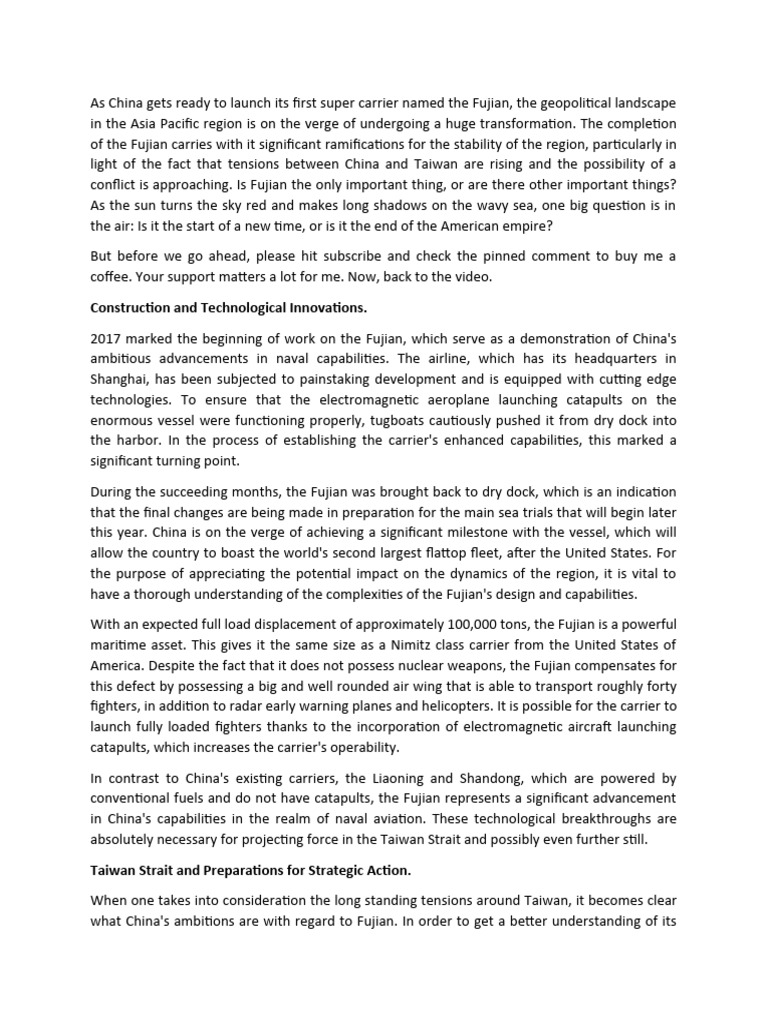 As China gets ready to launch its first super carrier named the Fujian, the geopolitical landscape in the Asia Pacific region is on the verge of undergoing a huge transformation. The completion of the Fujian carries with it significant ramifications for the stability of the region, particularly in light of the fact that tensions between China and Taiwan are rising and the possibility of a conflict is approaching. Is Fujian the only important thing, or are there other important things? As the sun turns the sky red and makes long shadows on the wavy sea, one big question is in the air: Is it the start of a new time, or is it the end of the American empire?

But before we go ahead, please hit subscribe and check the pinned comment to buy me a coffee. Your support matters a lot for me. Now, back to the video.

Construction and Technological Innovations.

2017 marked the beginning of work on the Fujian, which serve as a demonstration of China's ambitious advancements in naval capabilities. The airline, which has its headquarters in Shanghai, has been subjected to painstaking development and is equipped with cutting edge technologies. To ensure that the electromagnetic aeroplane launching catapults on the enormous vessel were functioning properly, tugboats cautiously pushed it from dry dock into the harbor. In the process of establishing the carrier's enhanced capabilities, this marked a significant turning point.

During the succeeding months, the Fujian was brought back to dry dock, which is an indication that the final changes are being made in preparation for the main sea trials that will begin later this year. China is on the verge of achieving a significant milestone with the vessel, which will allow the country to boast the world's second largest flattop fleet, after the United States. For the purpose of appreciating the potential impact on the dynamics of the region, it is vital to have a thorough understanding of the complexities of the Fujian's design and capabilities.

With an expected full load displacement of approximately 100,000 tons, the Fujian is a powerful maritime asset. This gives it the same size as a Nimitz class carrier from the United States of America. Despite the fact that it does not possess nuclear weapons, the Fujian compensates for this defect by possessing a big and well rounded air wing that is able to transport roughly forty fighters, in addition to radar early warning planes and helicopters. It is possible for the carrier to launch fully loaded fighters thanks to the incorporation of electromagnetic aircraft launching catapults, which increases the carrier's operability.

In contrast to China's existing carriers, the Liaoning and Shandong, which are powered by conventional fuels and do not have catapults, the Fujian represents a significant advancement in China's capabilities in the realm of naval aviation. These technological breakthroughs are absolutely necessary for projecting force in the Taiwan Strait and possibly even further still.

Taiwan Strait and Preparations for Strategic Action.

When one takes into consideration the long standing tensions around Taiwan, it becomes clear what China's ambitions are with regard to Fujian. In order to get a better understanding of its